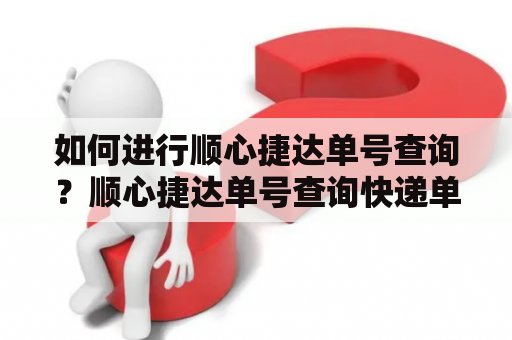 如何进行顺心捷达单号查询？顺心捷达单号查询快递单